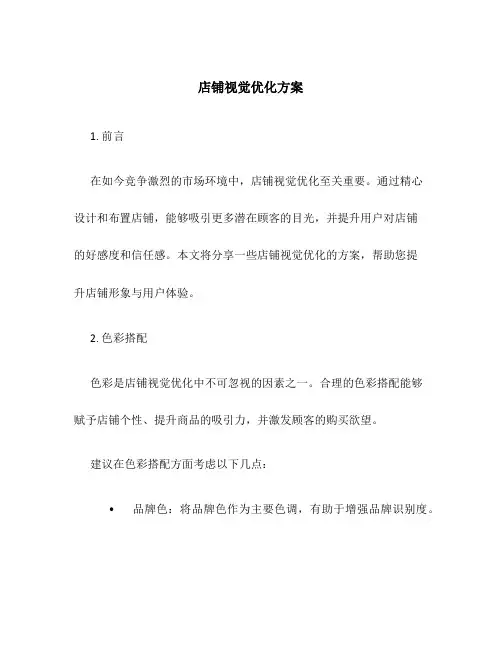 店铺视觉优化方案

1. 前言

在如今竞争激烈的市场环境中，店铺视觉优化至关重要。通过精心设计和布置店铺，能够吸引更多潜在顾客的目光，并提升用户对店铺的好感度和信任感。本文将分享一些店铺视觉优化的方案，帮助您提升店铺形象与用户体验。

2. 色彩搭配

色彩是店铺视觉优化中不可忽视的因素之一。合理的色彩搭配能够赋予店铺个性、提升商品的吸引力，并激发顾客的购买欲望。

建议在色彩搭配方面考虑以下几点：

• 品牌色：将品牌色作为主要色调，有助于增强品牌识别度。